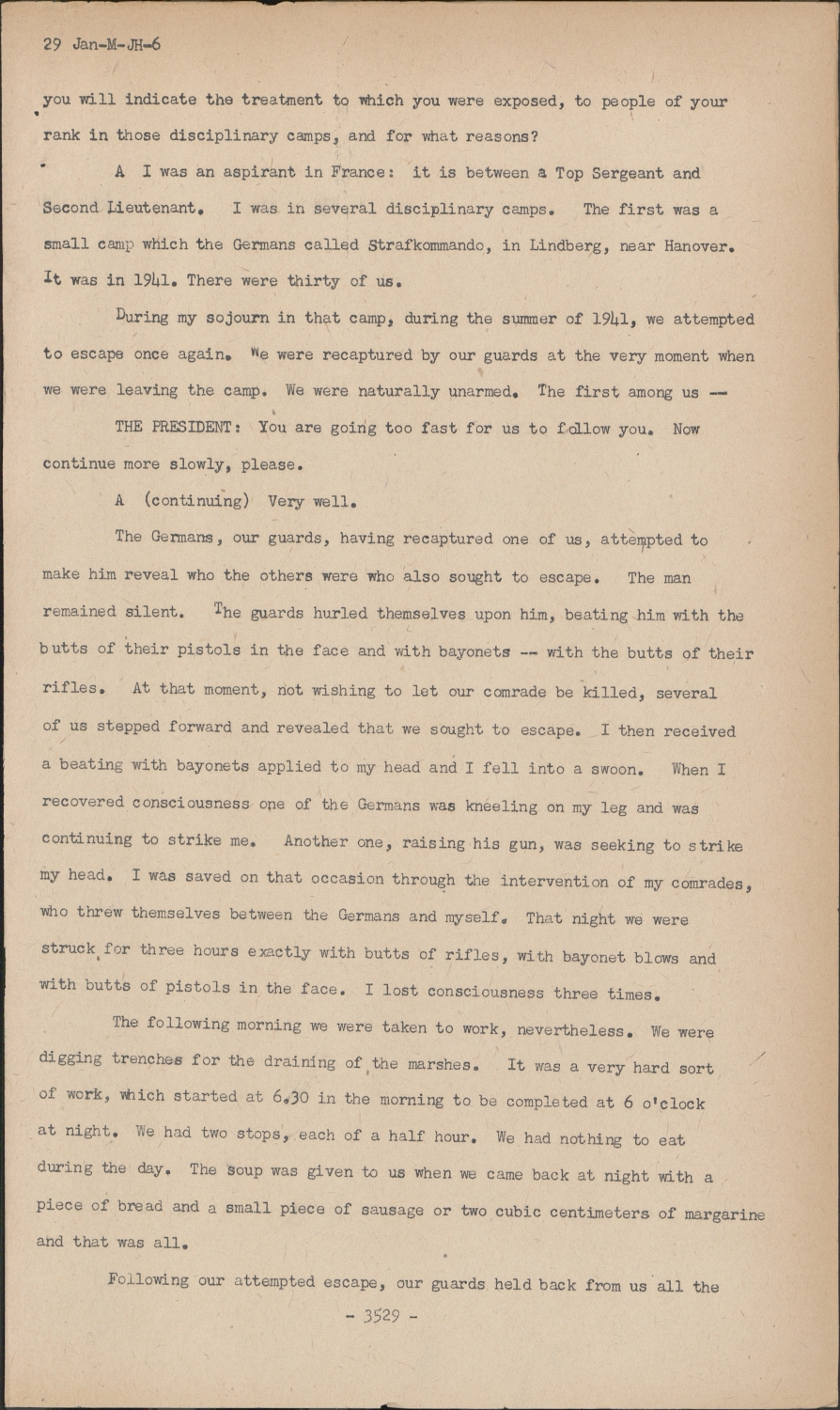 29 Jan-M-JH-6

you will indicate the treatment to which you were exposed, to people of your rank in those disciplinary camps, and for what reasons?

A I was an aspirant in France: it is between a Top Sergeant and Second Lieutenant. I was in several disciplinary camps. The first was a small camp which the Germans called Strafkommando, in Lindberg, near Hanover. It was in 1941. There were thirty of us.

During my sojourn in that camp, during the summer of 1941, we attempted to escape once again. We were recaptured by our guards at the very moment when we were leaving the camp. We were naturally unarmed. The first among us --

THE PRESIDENT: You are going too fast for us to follow you. Now continue more slowly, please.

A (continuing) Very well.

The Germans, our guards, having recaptured one of us, attempted to make him reveal who the others were who also sought to escape. The man remained silent. The guards hurled themselves upon him, beating him with the butts of their pistols in the face and with bayonets -- with the butts of their rifles. At that moment, not wishing to let our comrade be killed, several of us stepped forward and revealed that we sought to escape. I then received a beating with bayonets applied to my head and I fell into a swoon. When I recovered consciousness one of the Germans was kneeling on my leg and was continuing to strike me. Another one, raising his gun, was seeking to strike my head. I was saved on that occasion through the intervention of my comrades, who threw themselves between the Germans and myself. That night we were struck for three hours exactly with butts of rifles, with bayonet blows and with butts of pistols in the face. I lost consciousness three times.

The following morning we were taken to work, nevertheless. We were digging trenches for the draining of the marshes. It was a very hard sort of work, which started at 6.30 in the morning to be completed at 6 o'clock at night. We had two stops, each of a half hour. We had nothing to eat during the day. The soup was given to us when we came back at night with a piece of bread and a small piece of sausage or two cubic centimeters of margarine and that was all.

Following our attempted escape, our guards held back from us all the

- 3529 -